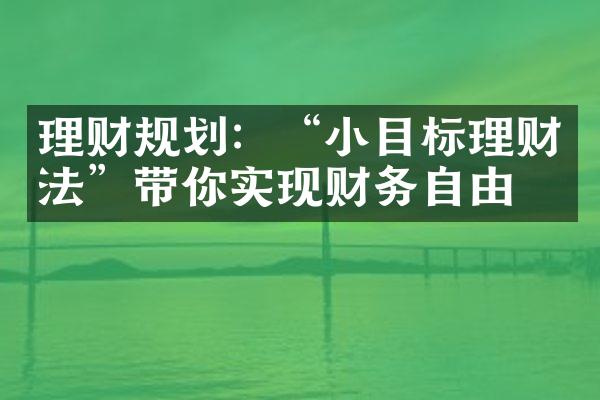 理财规划：“小目标理财法”带你实现财务自由